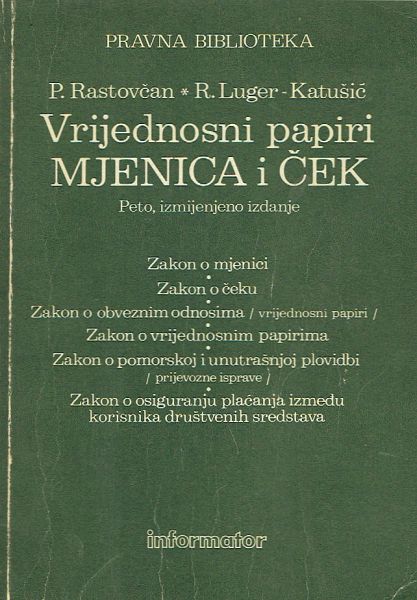 PRAVNA BIBLIOTEKA

P. Rastovčan * R. Luger - Katušić

Vrijednosni papiri
MJENICA i ČEK

Peto, izmijenjeno izdanje

Zakon o mjenici
•
Zakon o čeku
•
Zakon o obveznim odnosima / vrijednosni papiri /
•
Zakon o vrijednosnim papirima
•
Zakon o pomorskoj i unutrašnjoj plovidbi
/ prijevozne isprave /
•
Zakon o osiguranju plaćanja između korisnika društvenih sredstava

informator